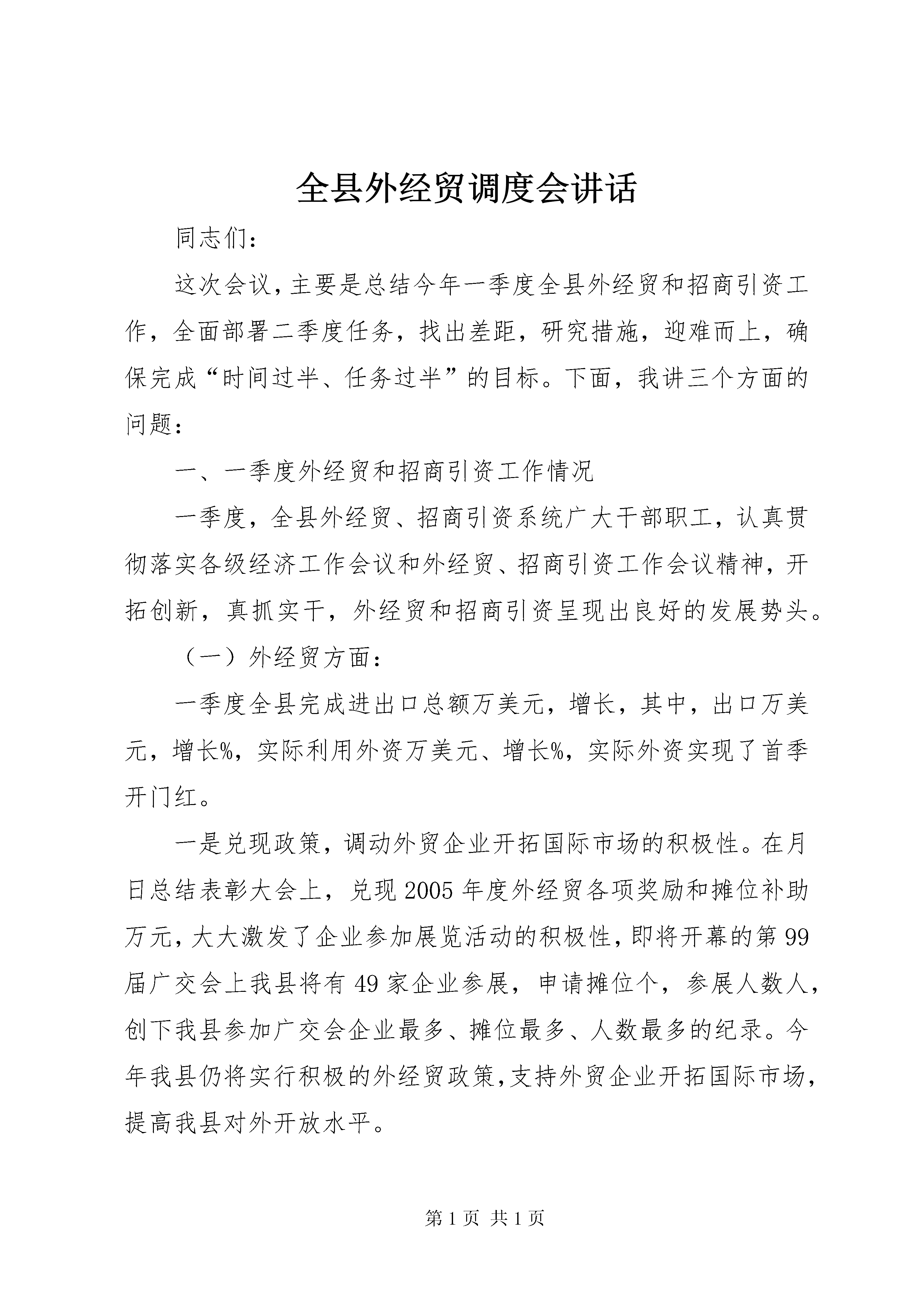 全县外经贸调度会讲话

同志们：

这次会议，主要是总结今年一季度全县外经贸和招商引资工作，全面部署二季度任务，找出差距，研究措施，迎难而上，确保完成“时间过半、任务过半”的目标。下面，我讲三个方面的问题：

一、一季度外经贸和招商引资工作情况

一季度，全县外经贸、招商引资系统广大干部职工，认真贯彻落实各级经济工作会议和外经贸、招商引资工作会议精神，开拓创新，真抓实干，外经贸和招商引资呈现出良好的发展势头。

（一）外经贸方面：

一季度全县完成进出口总额万美元，增长，其中，出口万美元，增长%，实际利用外资万美元、增长%，实际外资实现了首季开门红。

一是兑现政策，调动外贸企业开拓国际市场的积极性。在月日总结表彰大会上，兑现2005年度外经贸各项奖励和摊位补助万元，大大激发了企业参加展览活动的积极性，即将开幕的第99届广交会上我县将有49家企业参展，申请摊位个，参展人数人，创下我县参加广交会企业最多、摊位最多、人数最多的纪录。今年我县仍将实行积极的外经贸政策，支持外贸企业开拓国际市场，提高我县对外开放水平。

第1页 共1页